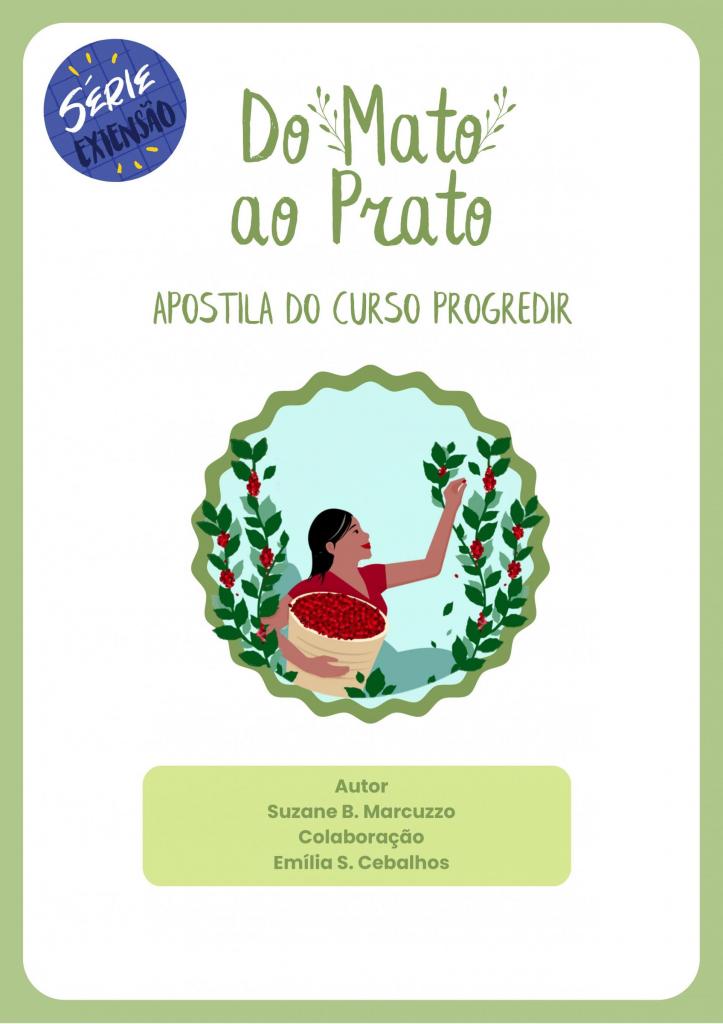 SÉRIE
EXTENSÃO

Do Mato
ao Prato

APOSTILA DO CURSO PROGREDIR

Autor
Suzane B. Marcuzzo
Colaboração
Emília S. Cebalhos